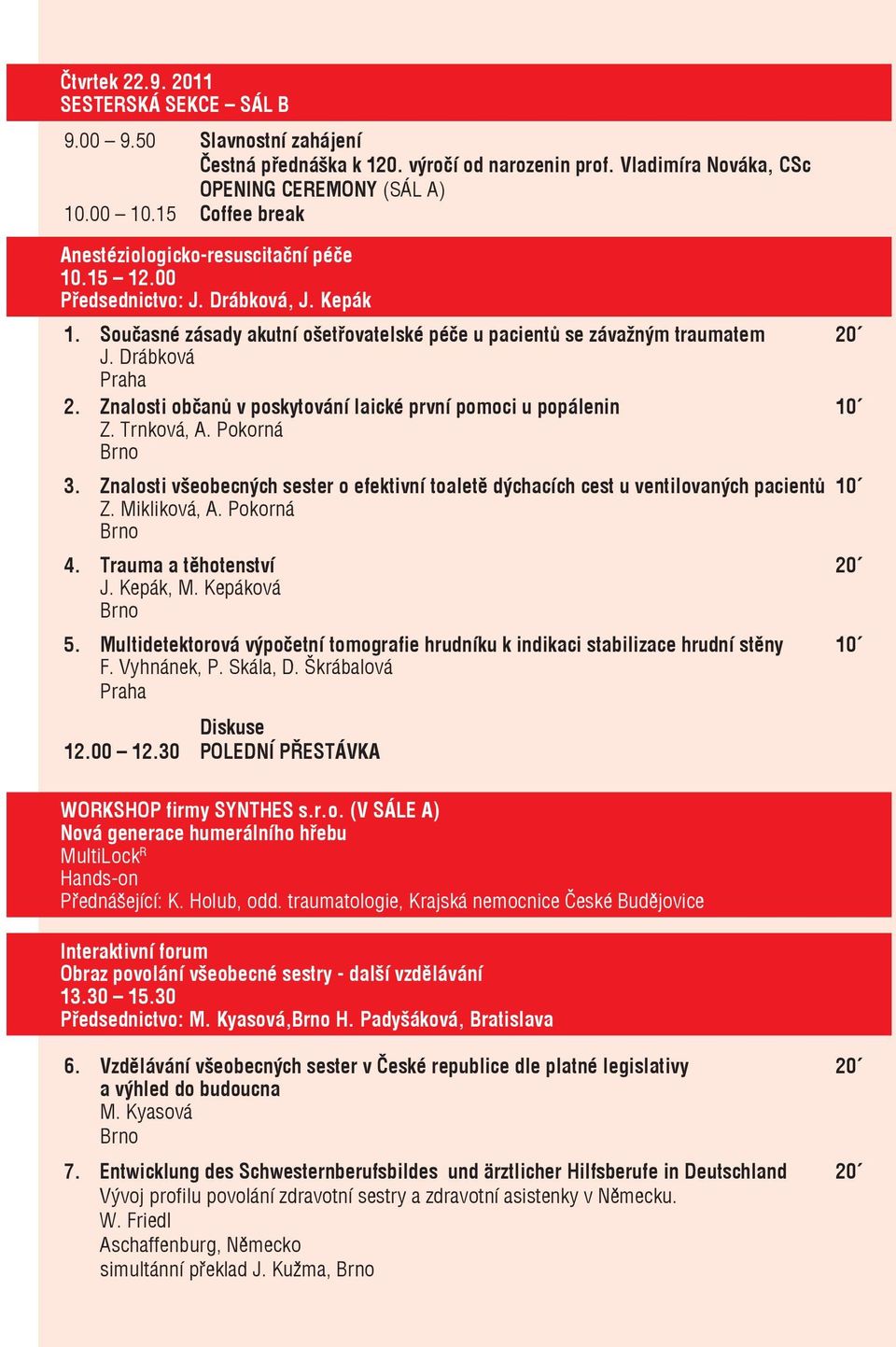 Čtvrtek 22.9. 2011
SESTERSKÁ SEKCE – SÁL B

9.00 – 9.50 Slavnostní zahájení
Čestná přednáška k 120. výročí od narozenin prof. Vladimíra Nováka, CSc
OPENING CEREMONY (SÁL A)
10.00 – 10.15 Coffee break

Anestéziologicko-resuscitační péče
10.15 – 12.00
Předsednictvo: J. Drábková, J. Kepák

1. Současné zásady akutní ošetřovatelské péče u pacientů se závažným traumatem 20´
J. Drábková
Praha

2. Znalosti občanů v poskytování laické první pomoci u popálenin 10´
Z. Trnková, A. Pokorná
Brno

3. Znalosti všeobecných sester o efektivní toaletě dýchacích cest u ventilovaných pacientů 10´
Z. Miklíková, A. Pokorná
Brno

4. Trauma a těhotenství 20´
J. Kepák, M. Kepáková
Brno

5. Multidetektorová výpočetní tomografie hrudníku k indikaci stabilizace hrudní stěny 10´
F. Vyhnánek, P. Skála, D. Škrábalová
Praha

Diskuse
12.00 – 12.30 POLEDNÍ PŘESTÁVKA

WORKSHOP firmy SYNTHES s.r.o. (V SÁLE A)
Nová generace humerálního hřebu
MultiLock$^R$
Hands-on
Přednášející: K. Holub, odd. traumatologie, Krajská nemocnice České Budějovice

Interaktivní forum
Obraz povolání všeobecné sestry - další vzdělávání
13.30 – 15.30
Předsednictvo: M. Kyasová,Brno H. Padyšáková, Bratislava

6. Vzdělávání všeobecných sester v České republice dle platné legislativy a výhled do budoucna 20´
M. Kyasová
Brno

7. Entwicklung des Schwesternberufsbildes und ärztlicher Hilfsberufe in Deutschland 20´
Vývoj profilu povolání zdravotní sestry a zdravotní asistenky v Německu.
W. Friedl
Aschaffenburg, Německo
simultánní překlad J. Kužma, Brno